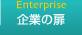 Enterprise
企業の扉